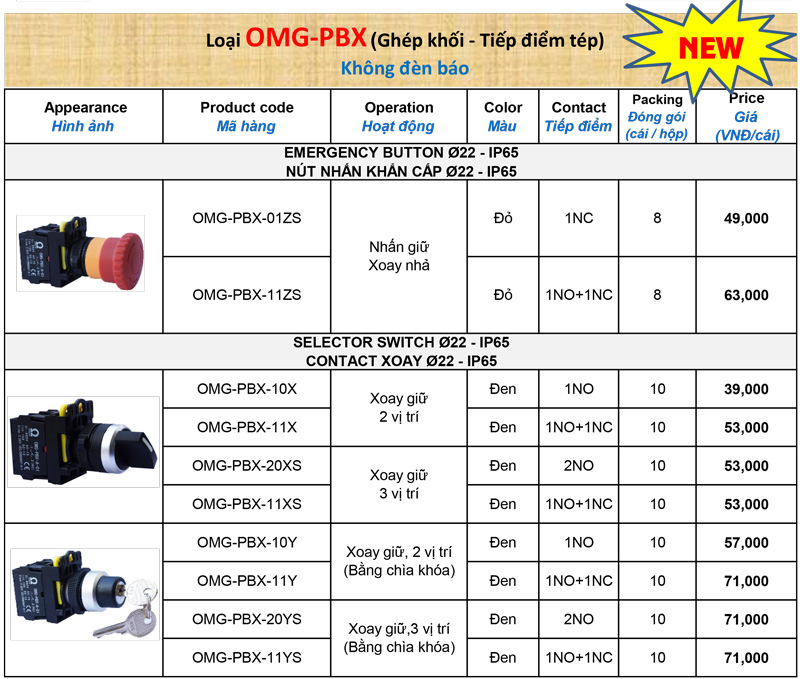 Loại OMG-PBX (Ghép khối - Tiếp điểm tép)

Không đèn báo

NEW

| Appearance Hình ảnh | Product code Mã hàng | Operation Hoạt động | Color Màu | Contact Tiếp điểm | Packing Đóng gói (cái / hộp) | Price Giá (VNĐ/cái) |
|---|---|---|---|---|---|---|
| EMERGENCY BUTTON Ø22 - IP65 NÚT NHẤN KHẨN CẤP Ø22 - IP65 | | | | | | |
| | OMG-PBX-01ZS | Nhấn giữ Xoay nhả | Đỏ | 1NC | 8 | 49,000 |
| | OMG-PBX-11ZS | | Đỏ | 1NO+1NC | 8 | 63,000 |
| SELECTOR SWITCH Ø22 - IP65 CONTACT XOAY Ø22 - IP65 | | | | | | |
| | OMG-PBX-10X | Xoay giữ 2 vị trí | Đen | 1NO | 10 | 39,000 |
| | OMG-PBX-11X | | Đen | 1NO+1NC | 10 | 53,000 |
| | OMG-PBX-20XS | Xoay giữ 3 vị trí | Đen | 2NO | 10 | 53,000 |
| | OMG-PBX-11XS | | Đen | 1NO+1NC | 10 | 53,000 |
| | OMG-PBX-10Y | Xoay giữ, 2 vị trí (Bằng chìa khóa) | Đen | 1NO | 10 | 57,000 |
| | OMG-PBX-11Y | | Đen | 1NO+1NC | 10 | 71,000 |
| | OMG-PBX-20YS | Xoay giữ,3 vị trí (Bằng chìa khóa) | Đen | 2NO | 10 | 71,000 |
| | OMG-PBX-11YS | | Đen | 1NO+1NC | 10 | 71,000 |